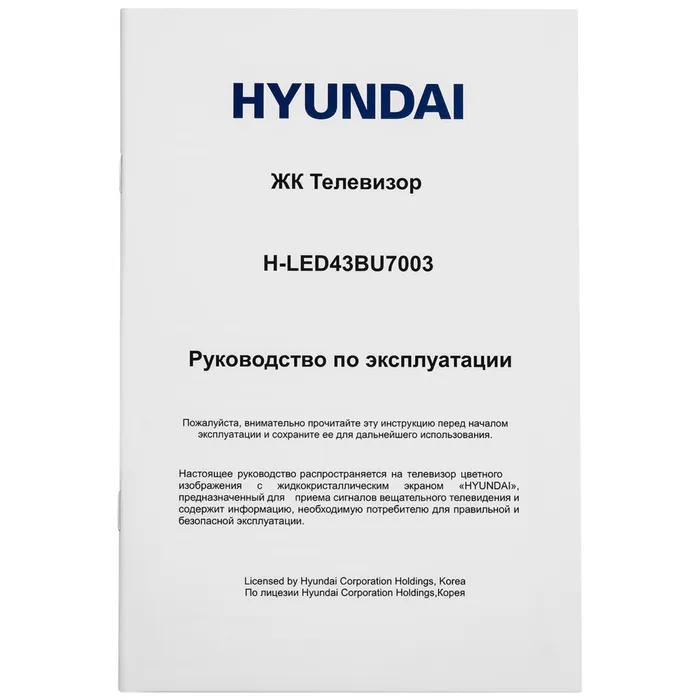 HYUNDAI

ЖК Телевизор

H-LED43BU7003

Руководство по эксплуатации

Пожалуйста, внимательно прочитайте эту инструкцию перед началом эксплуатации и сохраните ее для дальнейшего использования.

Настоящее руководство распространяется на телевизор цветного изображения с жидкокристаллическим экраном «HYUNDAI», предназначенный для приема сигналов вещательного телевидения и содержит информацию, необходимую потребителю для правильной и безопасной эксплуатации.

Licensed by Hyundai Corporation Holdings, Korea
По лицезии Hyundai Corporation Holdings,Корея